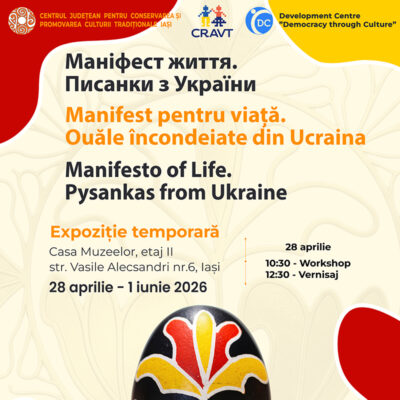 CENTRUL JUDEȚEAN PENTRU CONSERVAREA ȘI PROMOVAREA CULTURII TRADIȚIONALE IAȘI

CRAVT

DC

Development Centre "Democracy through Culture"

Маніфест життя. Писанки з України

Manifest pentru viață. Ouăle încondeiate din Ucraina

Manifesto of Life. Pysankas from Ukraine

Expoziție temporară

Casa Muzeelor, etaj II
str. Vasile Alecsandri nr.6, Iași

28 aprilie - 1 iunie 2026

28 aprilie

10:30 - Workshop
12:30 - Vernisaj